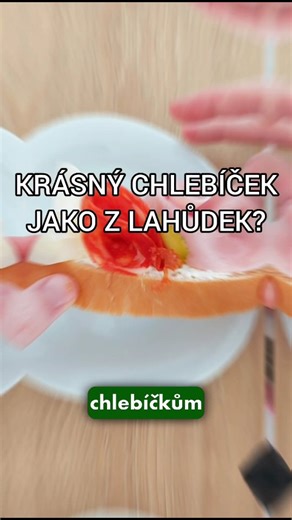 KRÁSNÝ CHLEBÍČEK JAKO Z LAHŮDEK?

chlebíčkům